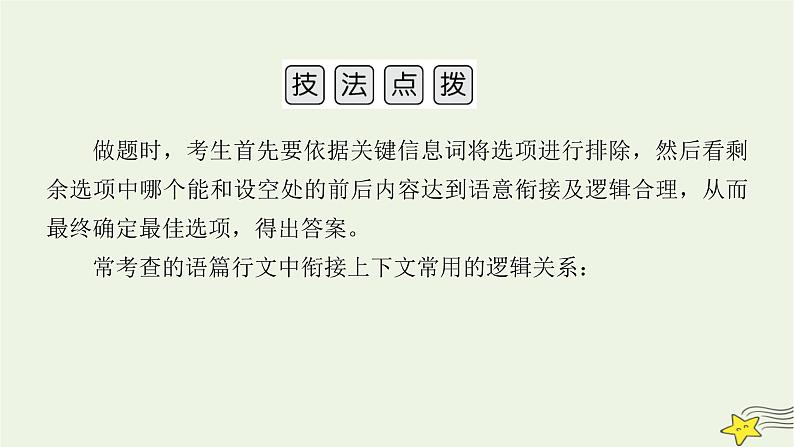 技法点拨

做题时，考生首先要依据关键信息词将选项进行排除，然后看剩余选项中哪个能和设空处的前后内容达到语意衔接及逻辑合理，从而最终确定最佳选项，得出答案。

常考查的语篇行文中衔接上下文常用的逻辑关系：